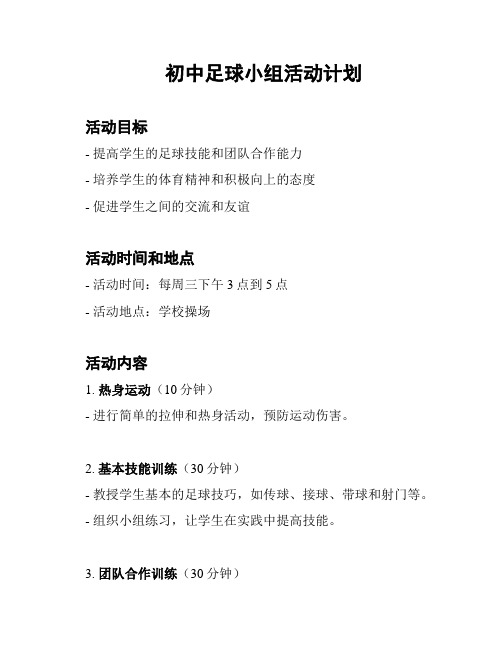 初中足球小组活动计划

活动目标

- 提高学生的足球技能和团队合作能力

- 培养学生的体育精神和积极向上的态度

- 促进学生之间的交流和友谊

活动时间和地点

- 活动时间：每周三下午 3 点到 5 点

- 活动地点：学校操场

活动内容

1. 热身运动（10 分钟）

- 进行简单的拉伸和热身活动，预防运动伤害。

2. 基本技能训练（30 分钟）

- 教授学生基本的足球技巧，如传球、接球、带球和射门等。

- 组织小组练习，让学生在实践中提高技能。

3. 团队合作训练（30 分钟）